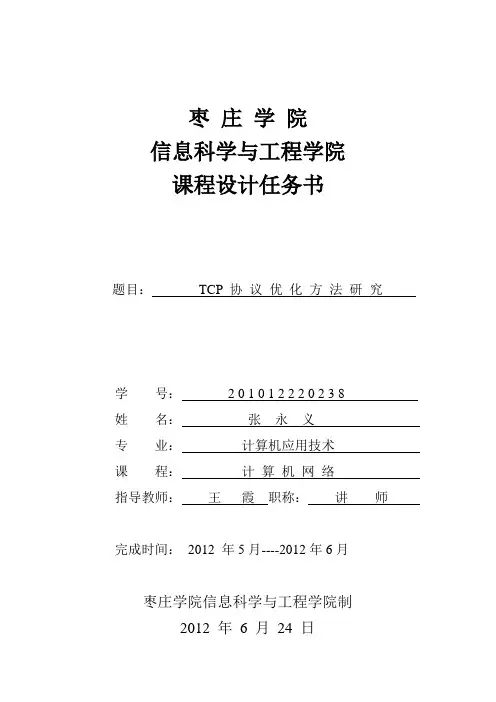 枣 庄 学 院
信息科学与工程学院
课程设计任务书

题目： TCP 协 议 优 化 方 法 研 究

学 号： 201012220238
姓 名： 张 永 义
专 业： 计算机应用技术
课 程： 计 算 机 网 络
指导教师： 王 霞 职称： 讲 师

完成时间： 2012 年 5 月----2012 年 6 月

枣庄学院信息科学与工程学院制
2012 年 6 月 24 日